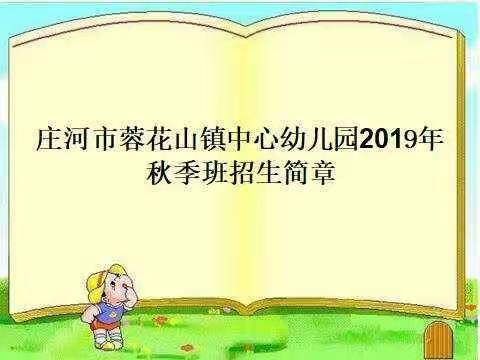 庄河市蓉花山镇中心幼儿园2019年秋季班招生简章